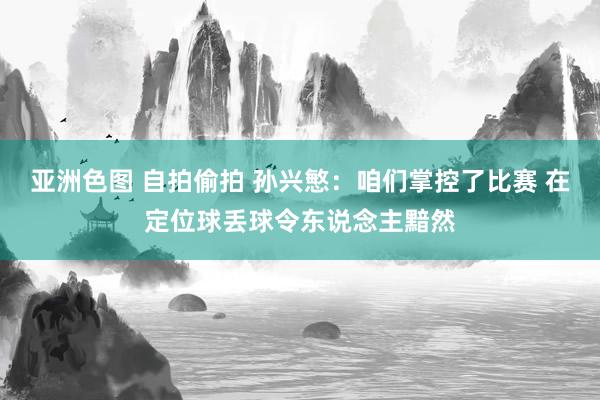 亚洲色图 自拍偷拍 孙兴慜：咱们掌控了比赛 在定位球丢球令东说念主黯然